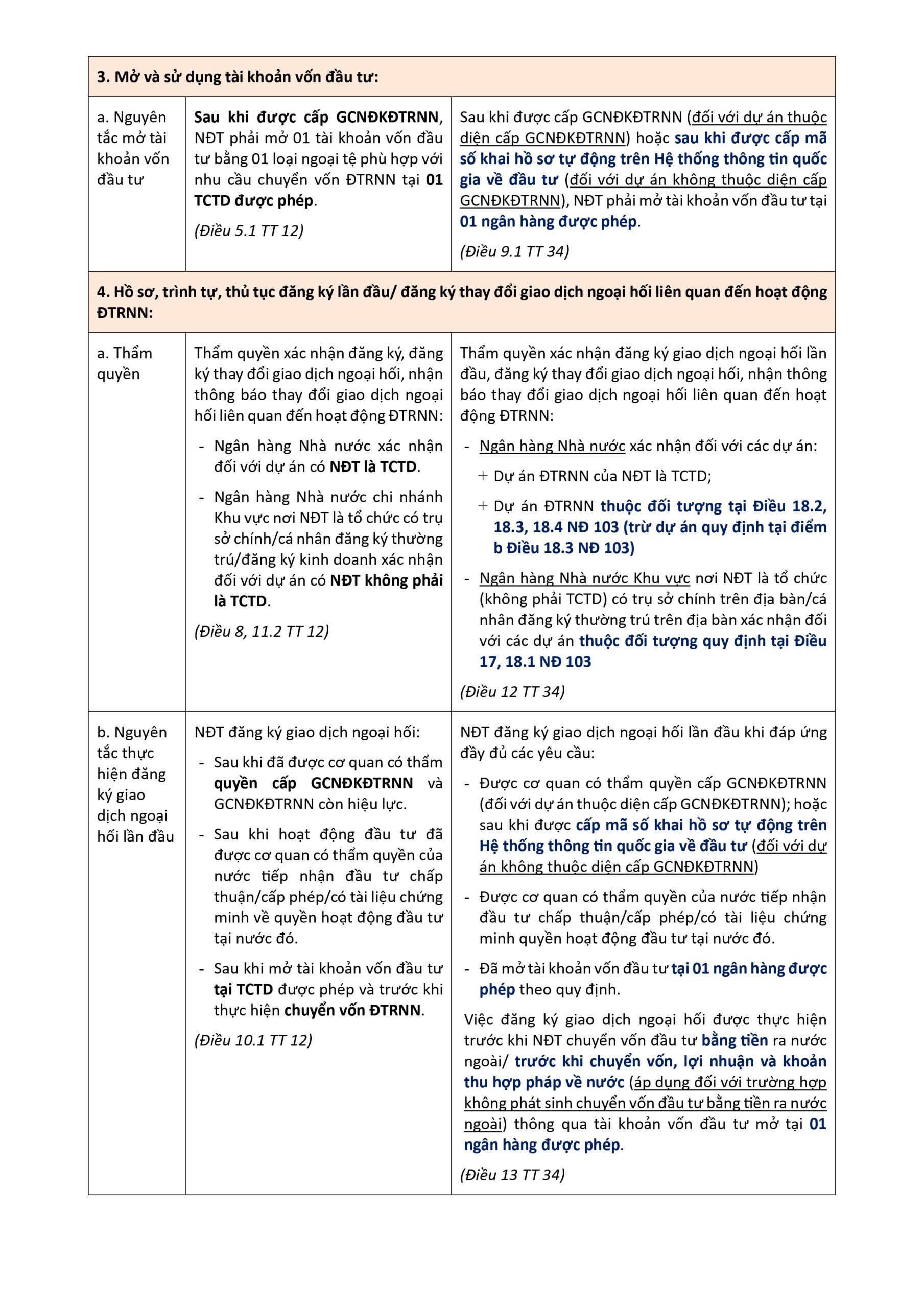 | 3. Mở và sử dụng tài khoản vốn đầu tư: | | |
|---|---|---|
| a. Nguyên tắc mở tài khoản vốn đầu tư | Sau khi được cấp GCNĐKĐTRNN, NĐT phải mở 01 tài khoản vốn đầu tư bằng 01 loại ngoại tệ phù hợp với nhu cầu chuyển vốn ĐTRNN tại 01 TCTD được phép. (Điều 5.1 TT 12) | Sau khi được cấp GCNĐKĐTRNN (đối với dự án thuộc diện cấp GCNĐKĐTRNN) hoặc sau khi được cấp mã số khai hồ sơ tự động trên Hệ thống thông tin quốc gia về đầu tư (đối với dự án không thuộc diện cấp GCNĐKĐTRNN), NĐT phải mở tài khoản vốn đầu tư tại 01 ngân hàng được phép. (Điều 9.1 TT 34) |
| 4. Hồ sơ, trình tự, thủ tục đăng ký lần đầu/ đăng ký thay đổi giao dịch ngoại hối liên quan đến hoạt động ĐTRNN: | | |
| a. Thẩm quyền | Thẩm quyền xác nhận đăng ký, đăng ký thay đổi giao dịch ngoại hối, nhận thông báo thay đổi giao dịch ngoại hối liên quan đến hoạt động ĐTRNN: - Ngân hàng Nhà nước xác nhận đối với dự án có NĐT là TCTD. - Ngân hàng Nhà nước chi nhánh Khu vực nơi NĐT là tổ chức có trụ sở chính/cá nhân đăng ký thường trú/đăng ký kinh doanh xác nhận đối với dự án có NĐT không phải là TCTD. (Điều 8, 11.2 TT 12) | Thẩm quyền xác nhận đăng ký giao dịch ngoại hối lần đầu, đăng ký thay đổi giao dịch ngoại hối, nhận thông báo thay đổi giao dịch ngoại hối liên quan đến hoạt động ĐTRNN: - Ngân hàng Nhà nước xác nhận đối với các dự án: + Dự án ĐTRNN của NĐT là TCTD; + Dự án ĐTRNN thuộc đối tượng tại Điều 18.2, 18.3, 18.4 NĐ 103 (trừ dự án quy định tại điểm b Điều 18.3 NĐ 103) - Ngân hàng Nhà nước Khu vực nơi NĐT là tổ chức (không phải TCTD) có trụ sở chính trên địa bàn/cá nhân đăng ký thường trú trên địa bàn xác nhận đối với các dự án thuộc đối tượng quy định tại Điều 17, 18.1 NĐ 103 (Điều 12 TT 34) |
| b. Nguyên tắc thực hiện đăng ký giao dịch ngoại hối lần đầu | NĐT đăng ký giao dịch ngoại hối: - Sau khi đã được cơ quan có thẩm quyền cấp GCNĐKĐTRNN và GCNĐKĐTRNN còn hiệu lực. - Sau khi hoạt động đầu tư đã được cơ quan có thẩm quyền của nước tiếp nhận đầu tư chấp thuận/cấp phép/có tài liệu chứng minh về quyền hoạt động đầu tư tại nước đó. - Sau khi mở tài khoản vốn đầu tư tại TCTD được phép và trước khi thực hiện chuyển vốn ĐTRNN. (Điều 10.1 TT 12) | NĐT đăng ký giao dịch ngoại hối lần đầu khi đáp ứng đầy đủ các yêu cầu: - Được cơ quan có thẩm quyền cấp GCNĐKĐTRNN (đối với dự án thuộc diện cấp GCNĐKĐTRNN); hoặc sau khi được cấp mã số khai hồ sơ tự động trên Hệ thống thông tin quốc gia về đầu tư (đối với dự án không thuộc diện cấp GCNĐKĐTRNN) - Được cơ quan có thẩm quyền của nước tiếp nhận đầu tư chấp thuận/cấp phép/có tài liệu chứng minh quyền hoạt động đầu tư tại nước đó. - Đã mở tài khoản vốn đầu tư tại 01 ngân hàng được phép theo quy định. Việc đăng ký giao dịch ngoại hối được thực hiện trước khi NĐT chuyển vốn đầu tư bằng tiền ra nước ngoài/ trước khi chuyển vốn, lợi nhuận và khoản thu hợp pháp về nước (áp dụng đối với trường hợp không phát sinh chuyển vốn đầu tư bằng tiền ra nước ngoài) thông qua tài khoản vốn đầu tư mở tại 01 ngân hàng được phép. (Điều 13 TT 34) |